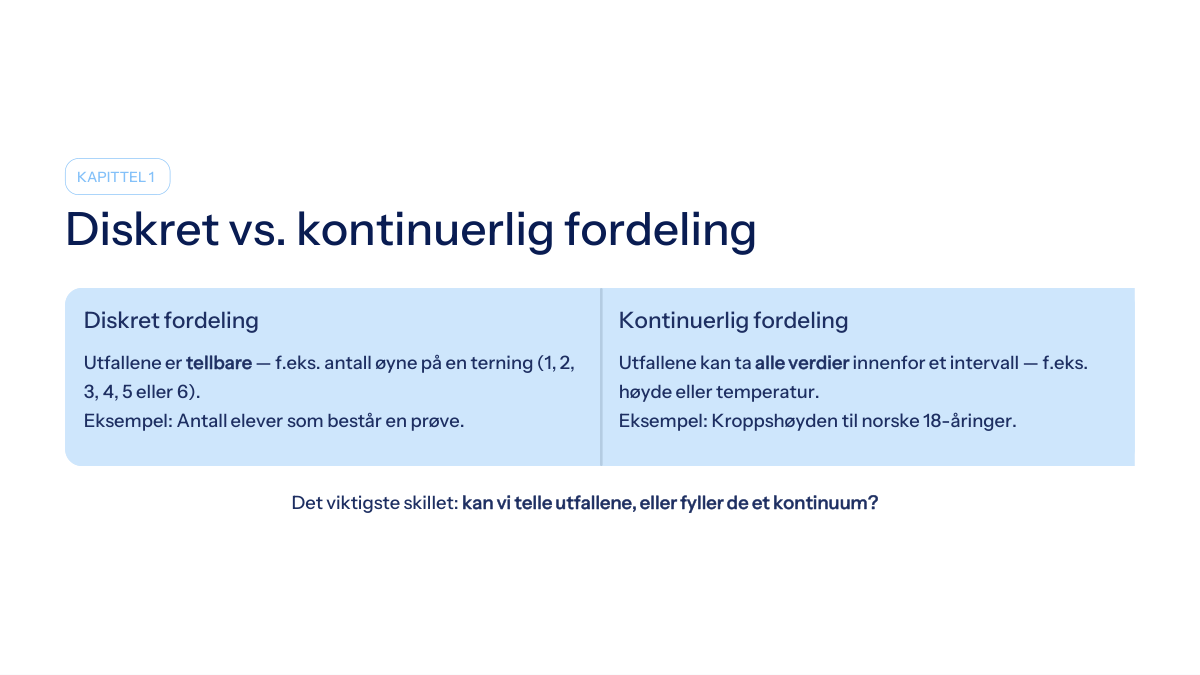 KAPITTEL 1

Diskret vs. kontinuerlig fordeling

Diskret fordeling

Utfallene er tellbare — f.eks. antall øyne på en terning (1, 2, 3, 4, 5 eller 6).
Eksempel: Antall elever som består en prøve.

Kontinuerlig fordeling

Utfallene kan ta alle verdier innenfor et intervall — f.eks. høyde eller temperatur.
Eksempel: Kroppshøyden til norske 18-åringer.

Det viktigste skillet: kan vi telle utfallene, eller fyller de et kontinuum?